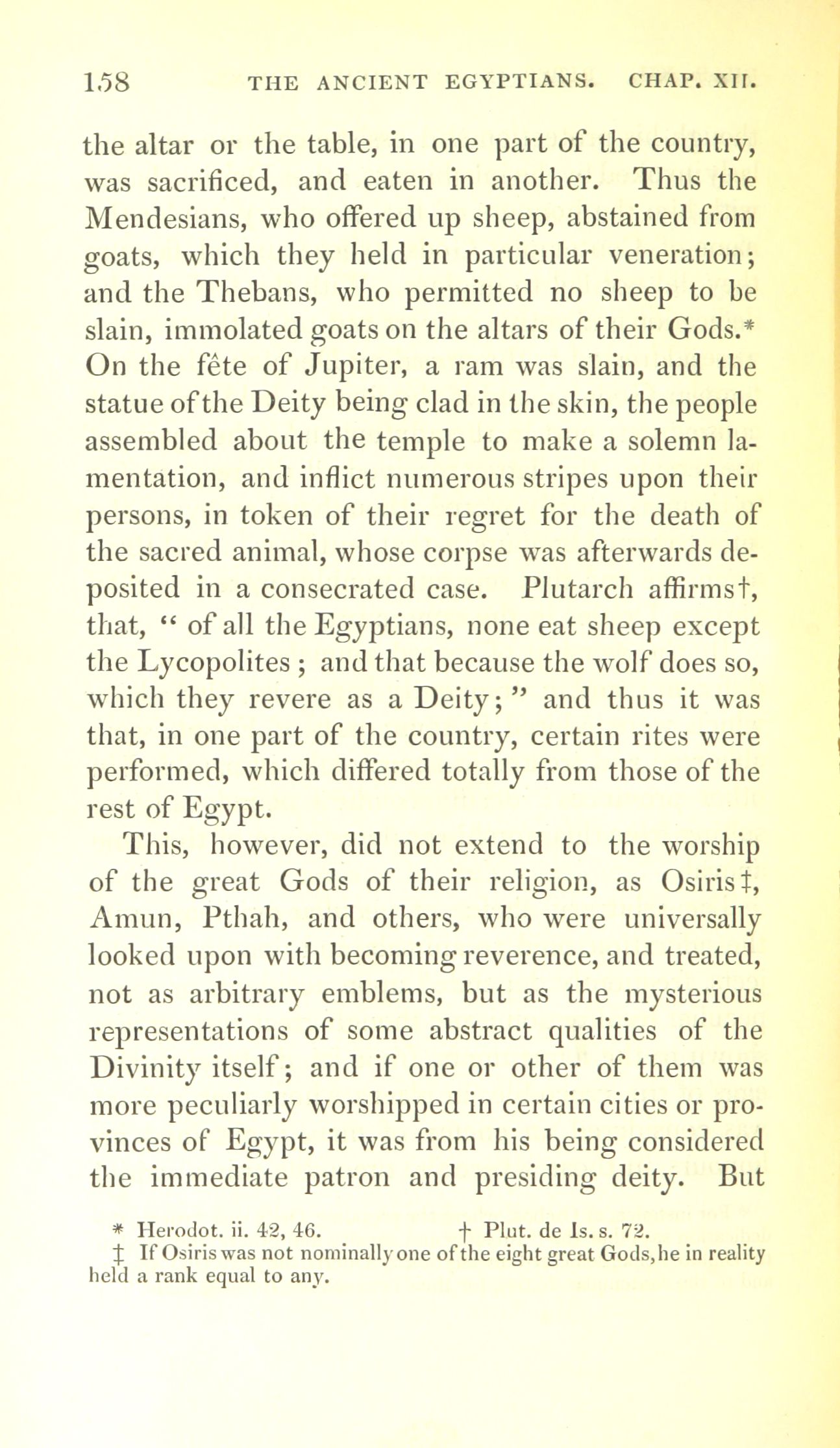 158 THE ANCIENT EGYPTIANS. CHAP. XII.

the altar or the table, in one part of the country, was sacrificed, and eaten in another. Thus the Mendesians, who offered up sheep, abstained from goats, which they held in particular veneration; and the Thebans, who permitted no sheep to be slain, immolated goats on the altars of their Gods.* On the fête of Jupiter, a ram was slain, and the statue of the Deity being clad in the skin, the people assembled about the temple to make a solemn lamentation, and inflict numerous stripes upon their persons, in token of their regret for the death of the sacred animal, whose corpse was afterwards deposited in a consecrated case. Plutarch affirms†, that, " of all the Egyptians, none eat sheep except the Lycopolites ; and that because the wolf does so, which they revere as a Deity; " and thus it was that, in one part of the country, certain rites were performed, which differed totally from those of the rest of Egypt.

This, however, did not extend to the worship of the great Gods of their religion, as Osiris‡, Amun, Pthah, and others, who were universally looked upon with becoming reverence, and treated, not as arbitrary emblems, but as the mysterious representations of some abstract qualities of the Divinity itself; and if one or other of them was more peculiarly worshipped in certain cities or provinces of Egypt, it was from his being considered the immediate patron and presiding deity. But

* Herodot. ii. 42, 46. † Plut. de Is. s. 72.
‡ If Osiris was not nominally one of the eight great Gods, he in reality held a rank equal to any.